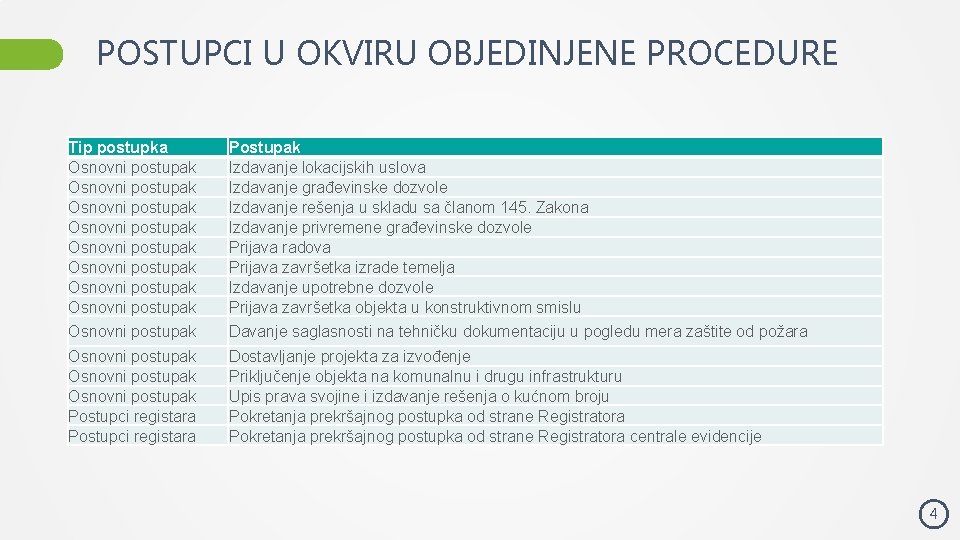 POSTUPCI U OKVIRU OBJEDINJENE PROCEDURE

| Tip postupka | Postupak |
|---|---|
| Osnovni postupak | Izdavanje lokacijskih uslova |
| Osnovni postupak | Izdavanje građevinske dozvole |
| Osnovni postupak | Izdavanje rešenja u skladu sa članom 145. Zakona |
| Osnovni postupak | Izdavanje privremene građevinske dozvole |
| Osnovni postupak | Prijava radova |
| Osnovni postupak | Prijava završetka izrade temelja |
| Osnovni postupak | Izdavanje upotrebne dozvole |
| Osnovni postupak | Prijava završetka objekta u konstruktivnom smislu |
| Osnovni postupak | Davanje saglasnosti na tehničku dokumentaciju u pogledu mera zaštite od požara |
| Osnovni postupak | Dostavljanje projekta za izvođenje |
| Osnovni postupak | Priključenje objekta na komunalnu i drugu infrastrukturu |
| Osnovni postupak | Upis prava svojine i izdavanje rešenja o kućnom broju |
| Postupci registara | Pokretanja prekršajnog postupka od strane Registratora |
| Postupci registara | Pokretanja prekršajnog postupka od strane Registratora centrale evidencije |

4